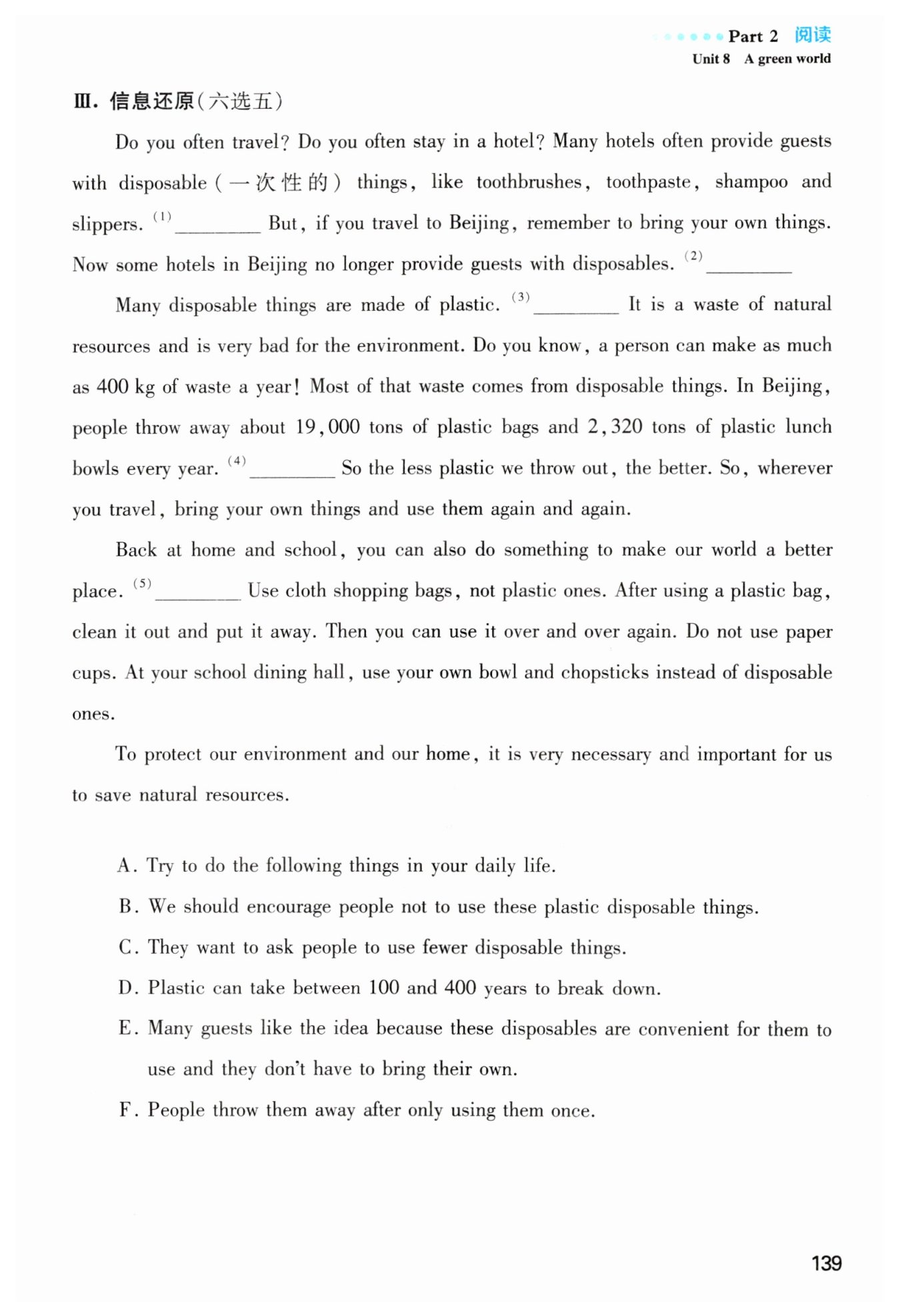 Part 2 阅读
Unit 8 A green world

Ⅲ. 信息还原(六选五)

Do you often travel? Do you often stay in a hotel? Many hotels often provide guests with disposable (一次性的) things, like toothbrushes, toothpaste, shampoo and slippers. (1) ________ But, if you travel to Beijing, remember to bring your own things. Now some hotels in Beijing no longer provide guests with disposables. (2) ________

Many disposable things are made of plastic. (3) ________ It is a waste of natural resources and is very bad for the environment. Do you know, a person can make as much as 400 kg of waste a year! Most of that waste comes from disposable things. In Beijing, people throw away about 19,000 tons of plastic bags and 2,320 tons of plastic lunch bowls every year. (4) ________ So the less plastic we throw out, the better. So, wherever you travel, bring your own things and use them again and again.

Back at home and school, you can also do something to make our world a better place. (5) ________ Use cloth shopping bags, not plastic ones. After using a plastic bag, clean it out and put it away. Then you can use it over and over again. Do not use paper cups. At your school dining hall, use your own bowl and chopsticks instead of disposable ones.

To protect our environment and our home, it is very necessary and important for us to save natural resources.

A. Try to do the following things in your daily life.
B. We should encourage people not to use these plastic disposable things.
C. They want to ask people to use fewer disposable things.
D. Plastic can take between 100 and 400 years to break down.
E. Many guests like the idea because these disposables are convenient for them to use and they don't have to bring their own.
F. People throw them away after only using them once.

139